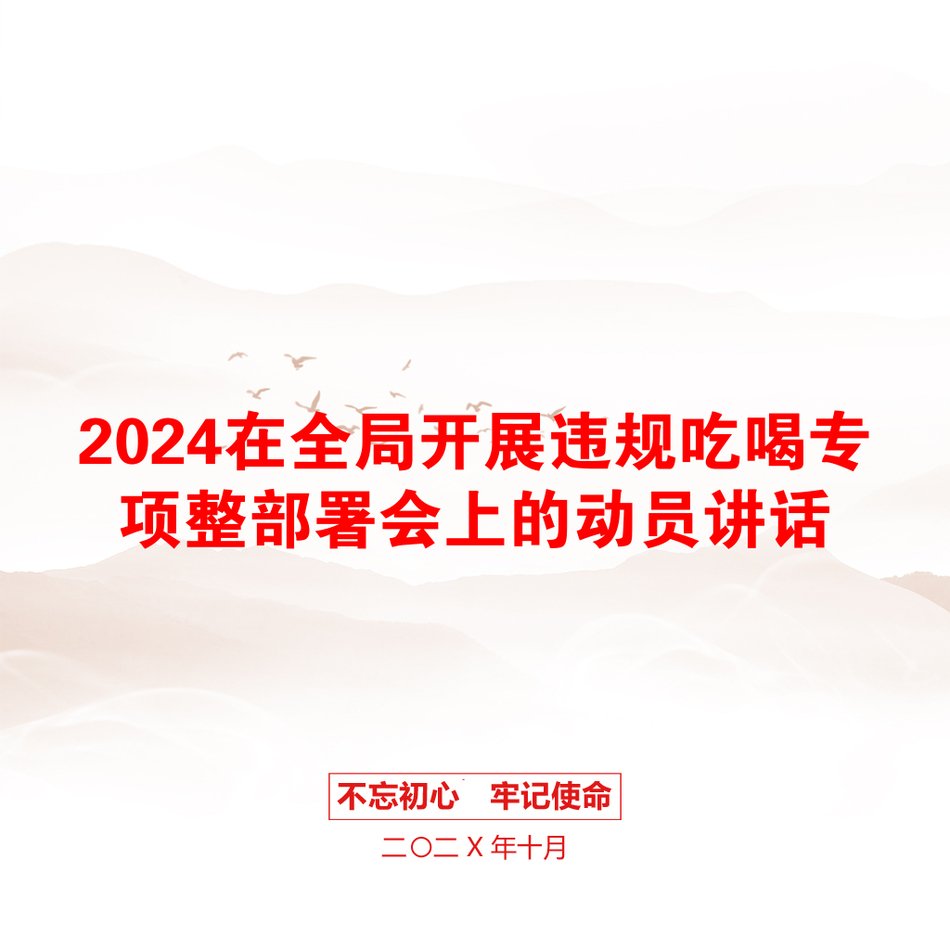 2024在全局开展违规吃喝专项整部署会上的动员讲话

不忘初心　牢记使命

二〇二X年十月